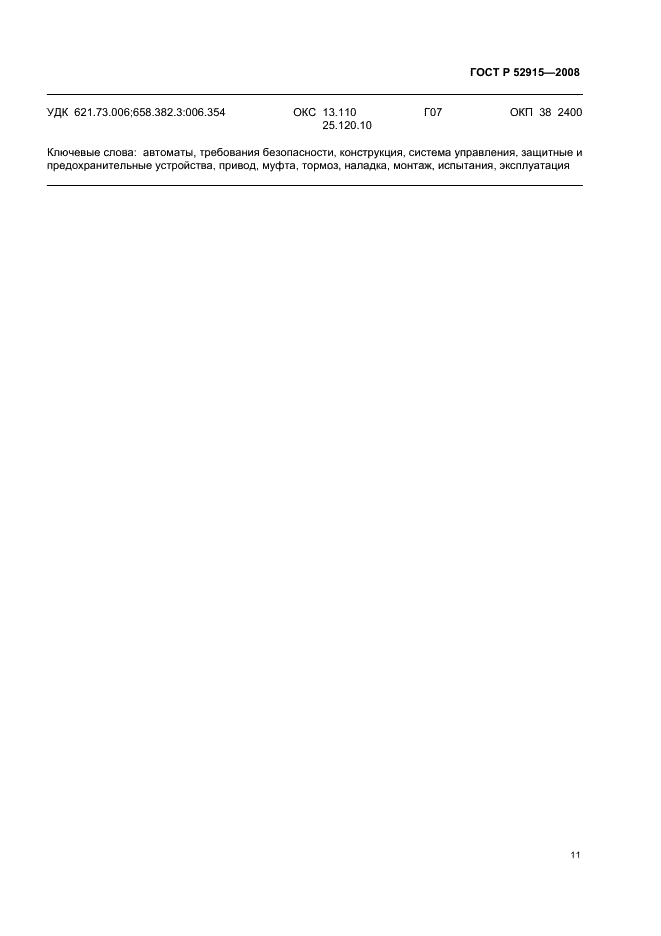 ГОСТ Р 52915—2008

УДК 621.73.006;658.382.3:006.354 ОКС 13.110 25.120.10 Г07 ОКП 38 2400

Ключевые слова: автоматы, требования безопасности, конструкция, система управления, защитные и предохранительные устройства, привод, муфта, тормоз, наладка, монтаж, испытания, эксплуатация

11